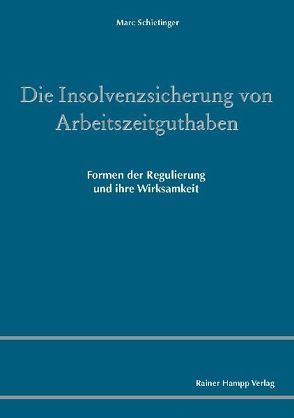 Marc Schietinger

Die Insolvenzsicherung von Arbeitszeitguthaben

Formen der Regulierung und ihre Wirksamkeit

Rainer Hampp Verlag